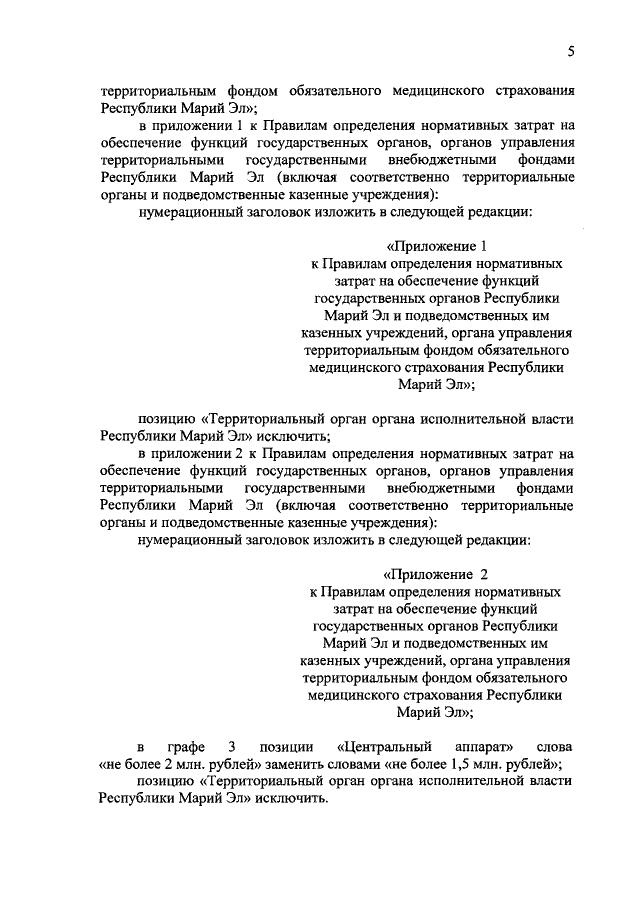 5

территориальным фондом обязательного медицинского страхования Республики Марий Эл»;

в приложении 1 к Правилам определения нормативных затрат на обеспечение функций государственных органов, органов управления территориальными государственными внебюджетными фондами Республики Марий Эл (включая соответственно территориальные органы и подведомственные казенные учреждения):

нумерационный заголовок изложить в следующей редакции:

«Приложение 1
к Правилам определения нормативных затрат на обеспечение функций государственных органов Республики Марий Эл и подведомственных им казенных учреждений, органа управления территориальным фондом обязательного медицинского страхования Республики Марий Эл»;

позицию «Территориальный орган органа исполнительной власти Республики Марий Эл» исключить;

в приложении 2 к Правилам определения нормативных затрат на обеспечение функций государственных органов, органов управления территориальными государственными внебюджетными фондами Республики Марий Эл (включая соответственно территориальные органы и подведомственные казенные учреждения):

нумерационный заголовок изложить в следующей редакции:

«Приложение 2
к Правилам определения нормативных затрат на обеспечение функций государственных органов Республики Марий Эл и подведомственных им казенных учреждений, органа управления территориальным фондом обязательного медицинского страхования Республики Марий Эл»;

в графе 3 позиции «Центральный аппарат» слова «не более 2 млн. рублей» заменить словами «не более 1,5 млн. рублей»;

позицию «Территориальный орган органа исполнительной власти Республики Марий Эл» исключить.